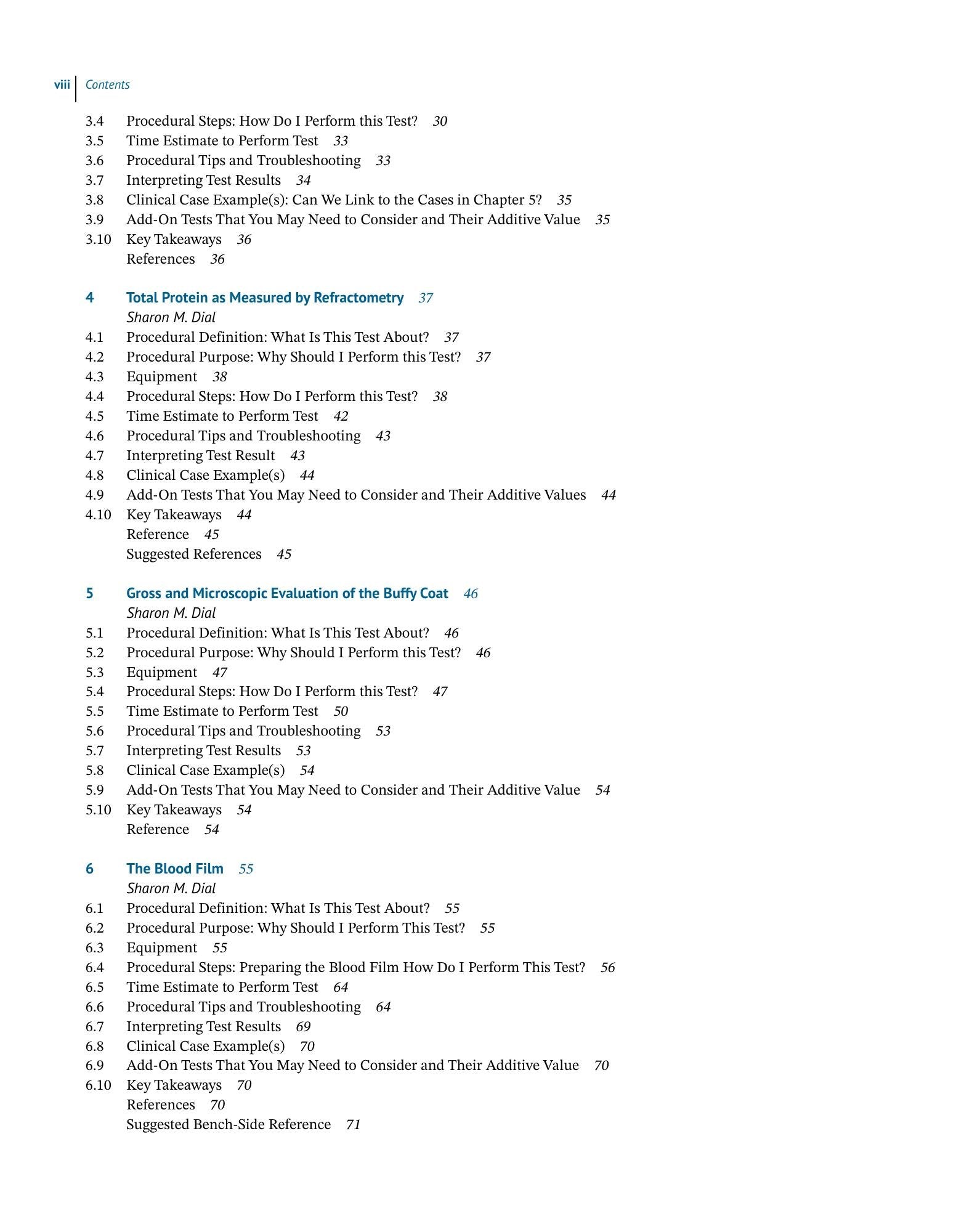 viii Contents

3.4 Procedural Steps: How Do I Perform this Test? 30
3.5 Time Estimate to Perform Test 33
3.6 Procedural Tips and Troubleshooting 33
3.7 Interpreting Test Results 34
3.8 Clinical Case Example(s): Can We Link to the Cases in Chapter 5? 35
3.9 Add-On Tests That You May Need to Consider and Their Additive Value 35
3.10 Key Takeaways 36
References 36

4 Total Protein as Measured by Refractometry 37
Sharon M. Dial
4.1 Procedural Definition: What Is This Test About? 37
4.2 Procedural Purpose: Why Should I Perform this Test? 37
4.3 Equipment 38
4.4 Procedural Steps: How Do I Perform this Test? 38
4.5 Time Estimate to Perform Test 42
4.6 Procedural Tips and Troubleshooting 43
4.7 Interpreting Test Result 43
4.8 Clinical Case Example(s) 44
4.9 Add-On Tests That You May Need to Consider and Their Additive Values 44
4.10 Key Takeaways 44
Reference 45
Suggested References 45

5 Gross and Microscopic Evaluation of the Buffy Coat 46
Sharon M. Dial
5.1 Procedural Definition: What Is This Test About? 46
5.2 Procedural Purpose: Why Should I Perform this Test? 46
5.3 Equipment 47
5.4 Procedural Steps: How Do I Perform this Test? 47
5.5 Time Estimate to Perform Test 50
5.6 Procedural Tips and Troubleshooting 53
5.7 Interpreting Test Results 53
5.8 Clinical Case Example(s) 54
5.9 Add-On Tests That You May Need to Consider and Their Additive Value 54
5.10 Key Takeaways 54
Reference 54

6 The Blood Film 55
Sharon M. Dial
6.1 Procedural Definition: What Is This Test About? 55
6.2 Procedural Purpose: Why Should I Perform This Test? 55
6.3 Equipment 55
6.4 Procedural Steps: Preparing the Blood Film How Do I Perform This Test? 56
6.5 Time Estimate to Perform Test 64
6.6 Procedural Tips and Troubleshooting 64
6.7 Interpreting Test Results 69
6.8 Clinical Case Example(s) 70
6.9 Add-On Tests That You May Need to Consider and Their Additive Value 70
6.10 Key Takeaways 70
References 70
Suggested Bench-Side Reference 71